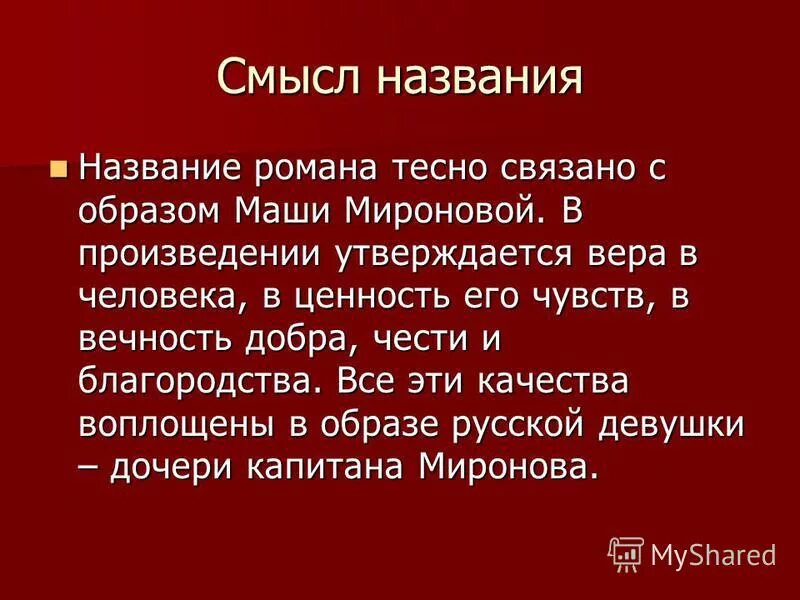 Смысл названия

Название романа тесно связано с образом Маши Мироновой. В произведении утверждается вера в человека, в ценность его чувств, в вечность добра, чести и благородства. Все эти качества воплощены в образе русской девушки – дочери капитана Миронова.

MyShared